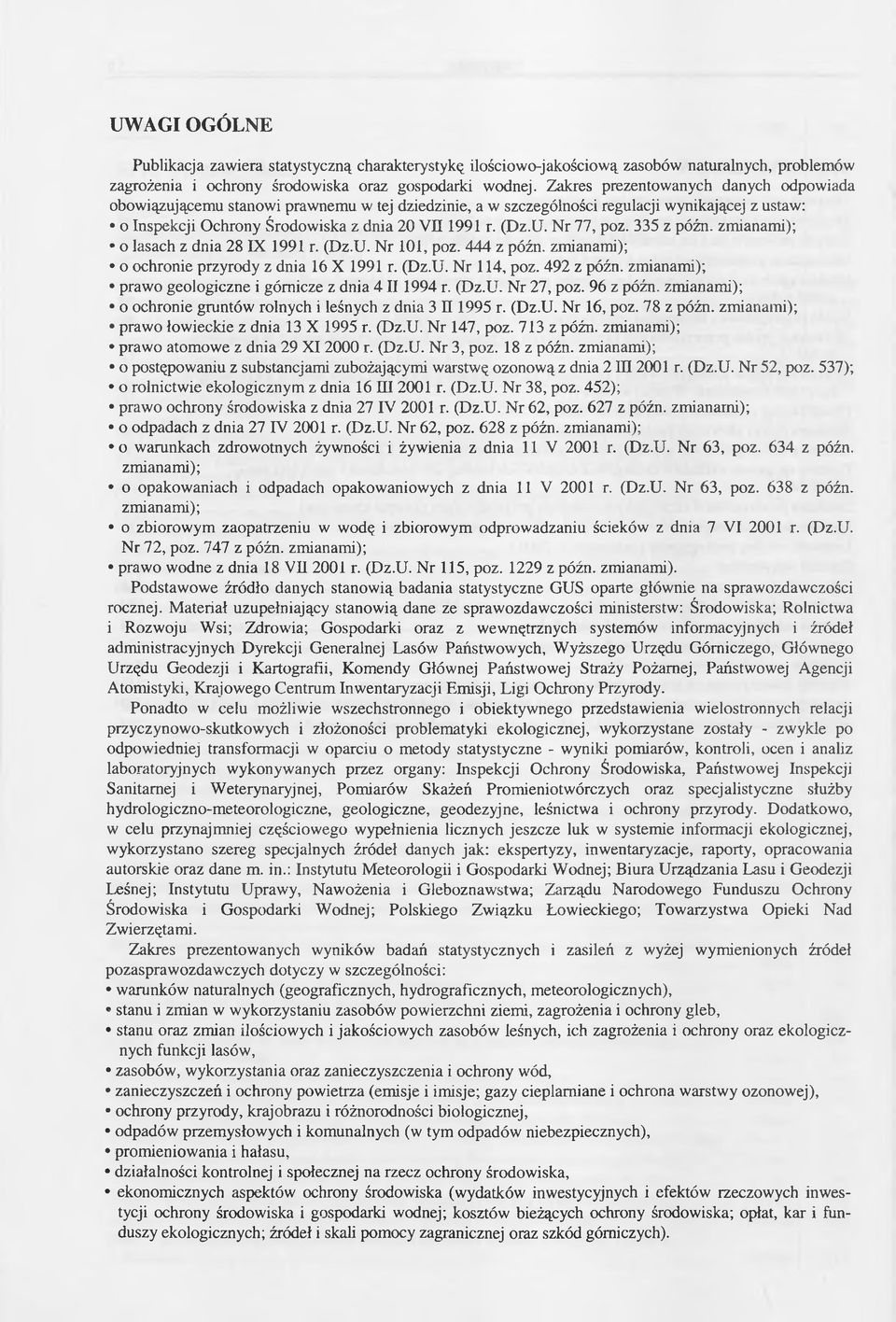 UWAGI OGÓLNE

Publikacja zawiera statystyczną charakterystykę ilościowo-jakościową zasobów naturalnych, problemów zagrożenia i ochrony środowiska oraz gospodarki wodnej. Zakres prezentowanych danych odpowiada obowiązującemu stanowi prawnemu w tej dziedzinie, a w szczególności regulacji wynikającej z ustaw:
• o Inspekcji Ochrony Środowiska z dnia 20 VII 1991 r. (Dz.U. Nr 77, poz. 335 z późn. zmianami);
• o lasach z dnia 28 IX 1991 r. (Dz.U. Nr 101, poz. 444 z późn. zmianami);
• o ochronie przyrody z dnia 16 X 1991 r. (Dz.U. Nr 114, poz. 492 z późn. zmianami);
• prawo geologiczne i górnicze z dnia 4 II 1994 r. (Dz.U. Nr 27, poz. 96 z późn. zmianami);
• o ochronie gruntów rolnych i leśnych z dnia 3 II 1995 r. (Dz.U. Nr 16, poz. 78 z późn. zmianami);
• prawo łowieckie z dnia 13 X 1995 r. (Dz.U. Nr 147, poz. 713 z późn. zmianami);
• prawo atomowe z dnia 29 XI 2000 r. (Dz.U. Nr 3, poz. 18 z późn. zmianami);
• o postępowaniu z substancjami zubożającymi warstwę ozonową z dnia 2 III 2001 r. (Dz.U. Nr 52, poz. 537);
• o rolnictwie ekologicznym z dnia 16 III 2001 r. (Dz.U. Nr 38, poz. 452);
• prawo ochrony środowiska z dnia 27 IV 2001 r. (Dz.U. Nr 62, poz. 627 z późn. zmianami);
• o odpadach z dnia 27 IV 2001 r. (Dz.U. Nr 62, poz. 628 z późn. zmianami);
• o warunkach zdrowotnych żywności i żywienia z dnia 11 V 2001 r. (Dz.U. Nr 63, poz. 634 z późn. zmianami);
• o opakowaniach i odpadach opakowaniowych z dnia 11 V 2001 r. (Dz.U. Nr 63, poz. 638 z późn. zmianami);
• o zbiorowym zaopatrzeniu w wodę i zbiorowym odprowadzaniu ścieków z dnia 7 VI 2001 r. (Dz.U. Nr 72, poz. 747 z późn. zmianami);
• prawo wodne z dnia 18 VII 2001 r. (Dz.U. Nr 115, poz. 1229 z późn. zmianami).

Podstawowe źródło danych stanowią badania statystyczne GUS oparte głównie na sprawozdawczości rocznej. Materiał uzupełniający stanowią dane ze sprawozdawczości ministerstw: Środowiska; Rolnictwa i Rozwoju Wsi; Zdrowia; Gospodarki oraz z wewnętrznych systemów informacyjnych i źródeł administracyjnych Dyrekcji Generalnej Lasów Państwowych, Wyższego Urzędu Górniczego, Głównego Urzędu Geodezji i Kartografii, Komendy Głównej Państwowej Straży Pożarnej, Państwowej Agencji Atomistyki, Krajowego Centrum Inwentaryzacji Emisji, Ligi Ochrony Przyrody.

Ponadto w celu możliwie wszechstronnego i obiektywnego przedstawienia wielostronnych relacji przyczynowo-skutkowych i złożoności problematyki ekologicznej, wykorzystane zostały - zwykle po odpowiedniej transformacji w oparciu o metody statystyczne - wyniki pomiarów, kontroli, ocen i analiz laboratoryjnych wykonywanych przez organy: Inspekcji Ochrony Środowiska, Państwowej Inspekcji Sanitarnej i Weterynaryjnej, Pomiarów Skażeń Promieniotwórczych oraz specjalistyczne służby hydrologiczno-meteorologiczne, geologiczne, geodezyjne, leśnictwa i ochrony przyrody. Dodatkowo, w celu przynajmniej częściowego wypełnienia licznych jeszcze luk w systemie informacji ekologicznej, wykorzystano szereg specjalnych źródeł danych jak: ekspertyzy, inwentaryzacje, raporty, opracowania autorskie oraz dane m. in.: Instytutu Meteorologii i Gospodarki Wodnej; Biura Urządzania Lasu i Geodezji Leśnej; Instytutu Uprawy, Nawożenia i Gleboznawstwa; Zarządu Narodowego Funduszu Ochrony Środowiska i Gospodarki Wodnej; Polskiego Związku Łowieckiego; Towarzystwa Opieki Nad Zwierzętami.

Zakres prezentowanych wyników badań statystycznych i zasileń z wyżej wymienionych źródeł pozasprawozdawczych dotyczy w szczególności:
• warunków naturalnych (geograficznych, hydrograficznych, meteorologicznych),
• stanu i zmian w wykorzystaniu zasobów powierzchni ziemi, zagrożenia i ochrony gleb,
• stanu oraz zmian ilościowych i jakościowych zasobów leśnych, ich zagrożenia i ochrony oraz ekologicznych funkcji lasów,
• zasobów, wykorzystania oraz zanieczyszczenia i ochrony wód,
• zanieczyszczeń i ochrony powietrza (emisje i imisje; gazy cieplarniane i ochrona warstwy ozonowej),
• ochrony przyrody, krajobrazu i różnorodności biologicznej,
• odpadów przemysłowych i komunalnych (w tym odpadów niebezpiecznych),
• promieniowania i hałasu,
• działalności kontrolnej i społecznej na rzecz ochrony środowiska,
• ekonomicznych aspektów ochrony środowiska (wydatków inwestycyjnych i efektów rzeczowych inwestycji ochrony środowiska i gospodarki wodnej; kosztów bieżących ochrony środowiska; opłat, kar i funduszy ekologicznych; źródeł i skali pomocy zagranicznej oraz szkód górniczych).